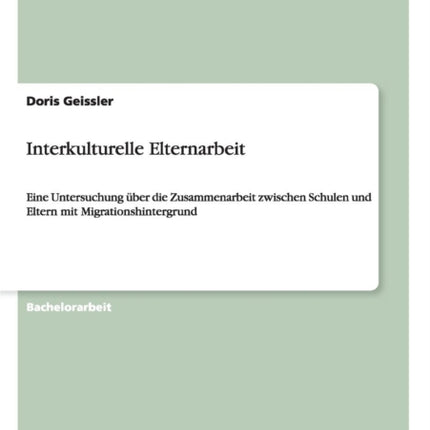 Doris Geissler

Interkulturelle Elternarbeit

Eine Untersuchung über die Zusammenarbeit zwischen Schulen und Eltern mit Migrationshintergrund

Bachelorarbeit